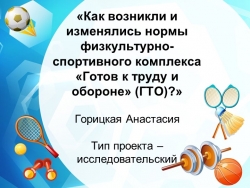 «Как возникли и изменялись нормы физкультурно-спортивного комплекса «Готов к труду и обороне» (ГТО)?»

Горицкая Анастасия

Тип проекта – исследовательский